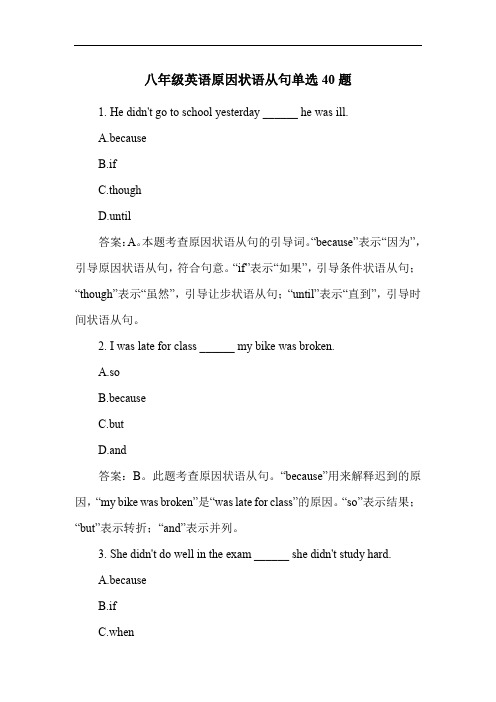 八年级英语原因状语从句单选 40 题

1. He didn't go to school yesterday ______ he was ill.

A.because

B.if

C.though

D.until

答案：A。本题考查原因状语从句的引导词。“because”表示“因为”，引导原因状语从句，符合句意。“if”表示“如果”，引导条件状语从句；“though”表示“虽然”，引导让步状语从句；“until”表示“直到”，引导时间状语从句。

2. I was late for class ______ my bike was broken.

A.so

B.because

C.but

D.and

答案：B。此题考查原因状语从句。“because”用来解释迟到的原因，“my bike was broken”是“was late for class”的原因。“so”表示结果；“but”表示转折；“and”表示并列。

3. She didn't do well in the exam ______ she didn't study hard.

A.because

B.if

C.when